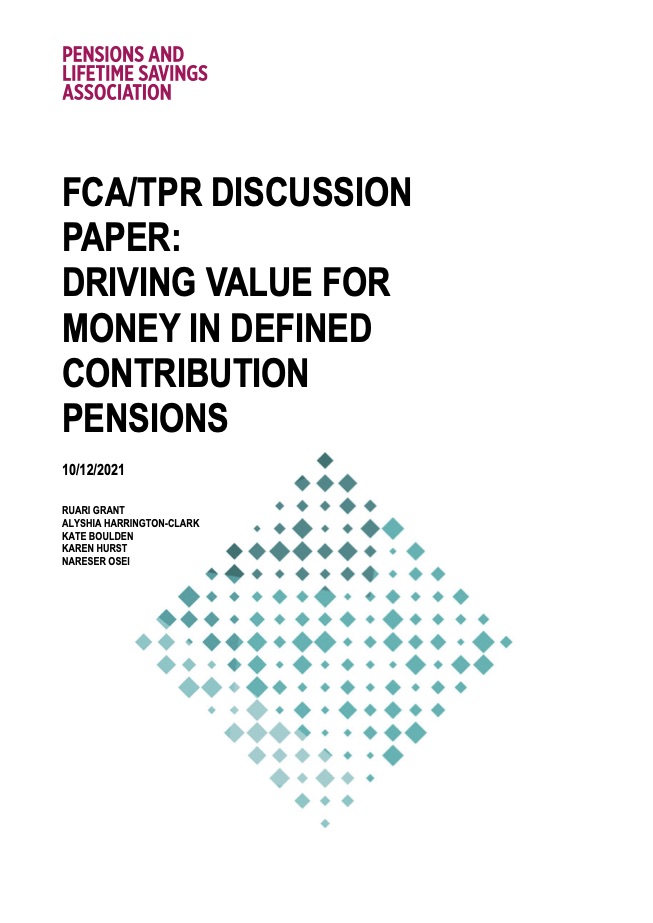 PENSIONS AND
LIFETIME SAVINGS
ASSOCIATION

FCA/TPR DISCUSSION PAPER:
DRIVING VALUE FOR MONEY IN DEFINED CONTRIBUTION PENSIONS

10/12/2021

RUARI GRANT
ALYSHIA HARRINGTON-CLARK
KATE BOULDEN
KAREN HURST
NARESER OSEI